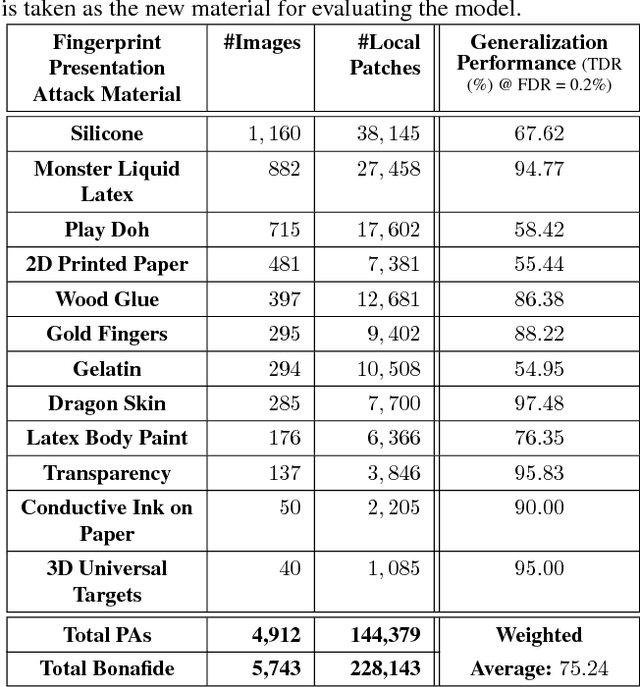 is taken as the new material for evaluating the model.

| Fingerprint Presentation Attack Material | #Images | #Local Patches | Generalization Performance (TDR (%) @ FDR = 0.2%) |
|---|---|---|---|
| Silicone | $1,160$ | $38,145$ | $67.62$ |
| Monster Liquid Latex | $882$ | $27,458$ | $94.77$ |
| Play Doh | $715$ | $17,602$ | $58.42$ |
| 2D Printed Paper | $481$ | $7,381$ | $55.44$ |
| Wood Glue | $397$ | $12,681$ | $86.38$ |
| Gold Fingers | $295$ | $9,402$ | $88.22$ |
| Gelatin | $294$ | $10,508$ | $54.95$ |
| Dragon Skin | $285$ | $7,700$ | $97.48$ |
| Latex Body Paint | $176$ | $6,366$ | $76.35$ |
| Transparency | $137$ | $3,846$ | $95.83$ |
| Conductive Ink on Paper | $50$ | $2,205$ | $90.00$ |
| 3D Universal Targets | $40$ | $1,085$ | $95.00$ |
| Total PAs | 4,912 | 144,379 | Weighted |
| Total Bonafide | 5,743 | 228,143 | Average: $75.24$ |